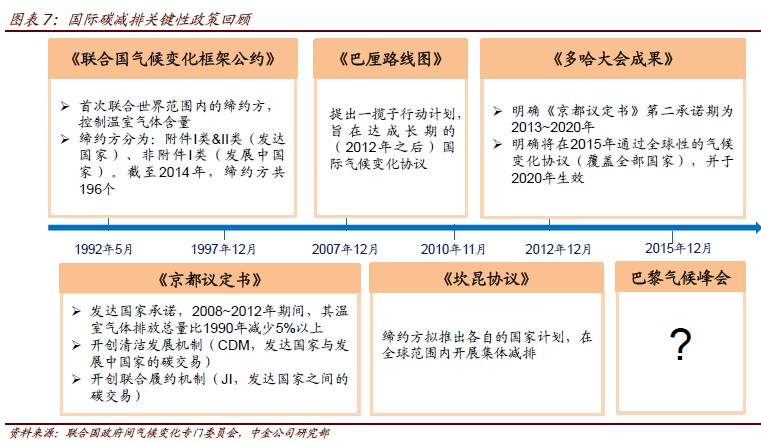 图表7：国际碳减排关键性政策回顾

《联合国气候变化框架公约》

➢ 首次联合世界范围内的缔约方，控制温室气体含量
➢ 缔约方分为：附件I类&II类（发达国家）、非附件I类（发展中国家）。截至2014年，缔约方共196个

《巴厘路线图》

提出一揽子行动计划，旨在达成长期的（2012年之后）国际气候变化协议

《多哈大会成果》

➢ 明确《京都议定书》第二承诺期为2013~2020年
➢ 明确将在2015年通过全球性的气候变化协议（覆盖全部国家），并于2020年生效

1992年5月
1997年12月
2007年12月
2010年11月
2012年12月
2015年12月

《京都议定书》

➢ 发达国家承诺，2008~2012年期间，其温室气体排放总量比1990年减少5%以上
➢ 开创清洁发展机制（CDM，发达国家与发展中国家的碳交易）
➢ 开创联合履约机制（JI，发达国家之间的碳交易）

《坎昆协议》

缔约方拟推出各自的国家计划，在全球范围内开展集体减排

巴黎气候峰会

?

资料来源：联合国政府间气候变化专门委员会，中金公司研究部